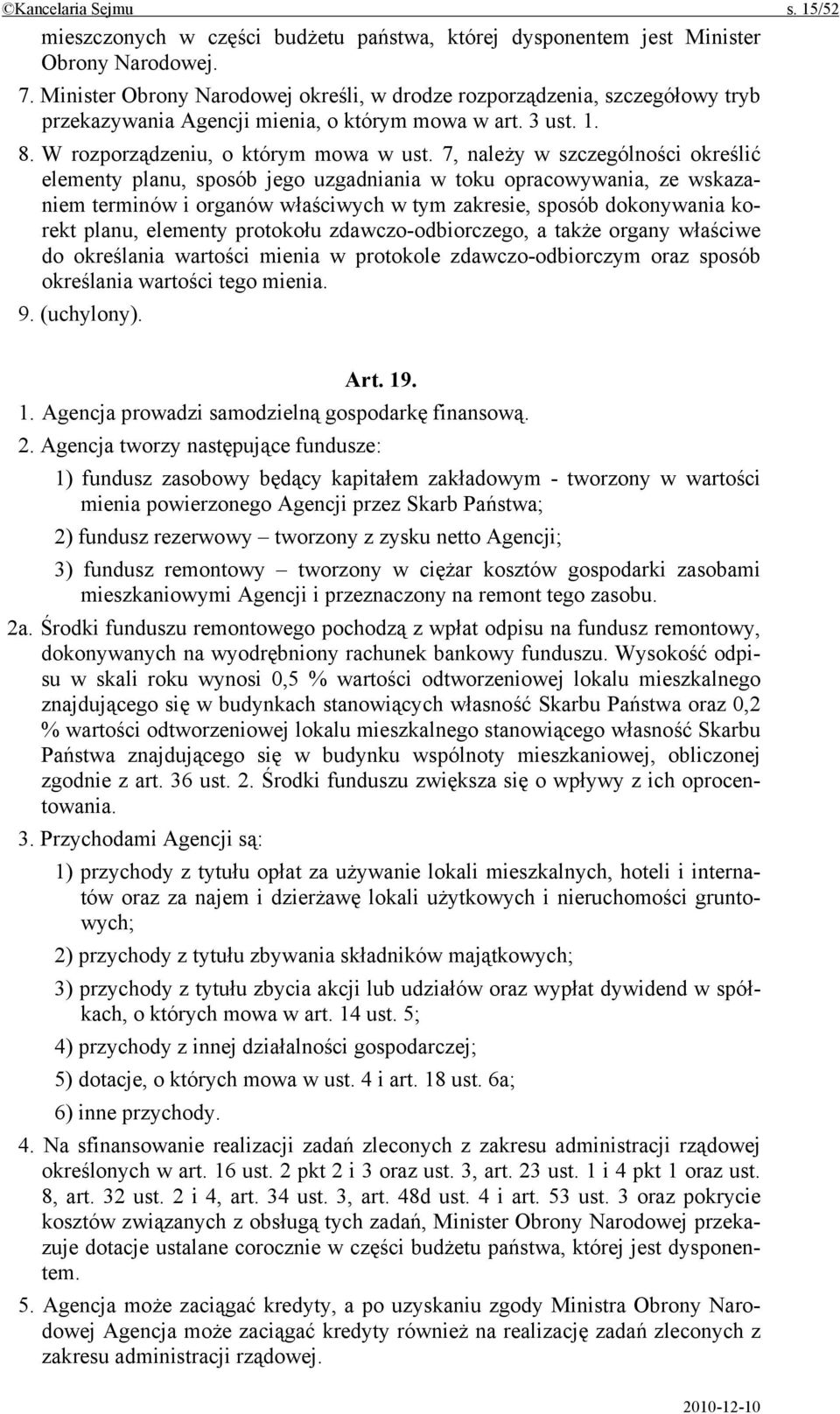 ©Kancelaria Sejmu s. 15/52

mieszczonych w części budżetu państwa, której dysponentem jest Minister Obrony Narodowej.

7. Minister Obrony Narodowej określi, w drodze rozporządzenia, szczegółowy tryb przekazywania Agencji mienia, o którym mowa w art. 3 ust. 1.

8. W rozporządzeniu, o którym mowa w ust. 7, należy w szczególności określić elementy planu, sposób jego uzgadniania w toku opracowywania, ze wskazaniem terminów i organów właściwych w tym zakresie, sposób dokonywania korekt planu, elementy protokołu zdawczo-odbiorczego, a także organy właściwe do określania wartości mienia w protokole zdawczo-odbiorczym oraz sposób określania wartości tego mienia.

9. (uchylony).

Art. 19.

1. Agencja prowadzi samodzielną gospodarkę finansową.

2. Agencja tworzy następujące fundusze:

1) fundusz zasobowy będący kapitałem zakładowym - tworzony w wartości mienia powierzonego Agencji przez Skarb Państwa;

2) fundusz rezerwowy – tworzony z zysku netto Agencji;

3) fundusz remontowy – tworzony w ciężar kosztów gospodarki zasobami mieszkaniowymi Agencji i przeznaczony na remont tego zasobu.

2a. Środki funduszu remontowego pochodzą z wpłat odpisu na fundusz remontowy, dokonywanych na wyodrębniony rachunek bankowy funduszu. Wysokość odpisu w skali roku wynosi 0,5 % wartości odtworzeniowej lokalu mieszkalnego znajdującego się w budynkach stanowiących własność Skarbu Państwa oraz 0,2 % wartości odtworzeniowej lokalu mieszkalnego stanowiącego własność Skarbu Państwa znajdującego się w budynku wspólnoty mieszkaniowej, obliczonej zgodnie z art. 36 ust. 2. Środki funduszu zwiększa się o wpływy z ich oprocentowania.

3. Przychodami Agencji są:

1) przychody z tytułu opłat za używanie lokali mieszkalnych, hoteli i internatów oraz za najem i dzierżawę lokali użytkowych i nieruchomości gruntowych;

2) przychody z tytułu zbywania składników majątkowych;

3) przychody z tytułu zbycia akcji lub udziałów oraz wypłat dywidend w spółkach, o których mowa w art. 14 ust. 5;

4) przychody z innej działalności gospodarczej;

5) dotacje, o których mowa w ust. 4 i art. 18 ust. 6a;

6) inne przychody.

4. Na sfinansowanie realizacji zadań zleconych z zakresu administracji rządowej określonych w art. 16 ust. 2 pkt 2 i 3 oraz ust. 3, art. 23 ust. 1 i 4 pkt 1 oraz ust. 8, art. 32 ust. 2 i 4, art. 34 ust. 3, art. 48d ust. 4 i art. 53 ust. 3 oraz pokrycie kosztów związanych z obsługą tych zadań, Minister Obrony Narodowej przekazuje dotacje ustalane corocznie w części budżetu państwa, której jest dysponentem.

5. Agencja może zaciągać kredyty, a po uzyskaniu zgody Ministra Obrony Narodowej Agencja może zaciągać kredyty również na realizację zadań zleconych z zakresu administracji rządowej.

2010-12-10